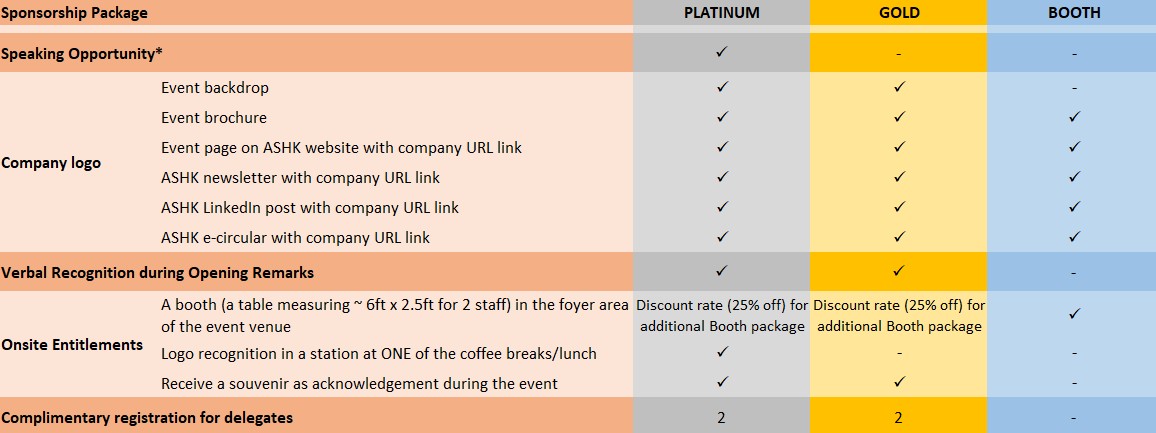 | Sponsorship Package | | PLATINUM | GOLD | BOOTH |
|---|---|---|---|---|
| Speaking Opportunity* | | ✓ | - | - |
| Company logo | Event backdrop | ✓ | ✓ | - |
| | Event brochure | ✓ | ✓ | ✓ |
| | Event page on ASHK website with company URL link | ✓ | ✓ | ✓ |
| | ASHK newsletter with company URL link | ✓ | ✓ | ✓ |
| | ASHK LinkedIn post with company URL link | ✓ | ✓ | ✓ |
| | ASHK e-circular with company URL link | ✓ | ✓ | ✓ |
| Verbal Recognition during Opening Remarks | | ✓ | ✓ | - |
| Onsite Entitlements | A booth (a table measuring ~ 6ft x 2.5ft for 2 staff) in the foyer area of the event venue | Discount rate (25% off) for additional Booth package | Discount rate (25% off) for additional Booth package | ✓ |
| | Logo recognition in a station at ONE of the coffee breaks/lunch | ✓ | - | - |
| | Receive a souvenir as acknowledgement during the event | ✓ | ✓ | - |
| Complimentary registration for delegates | | 2 | 2 | - |